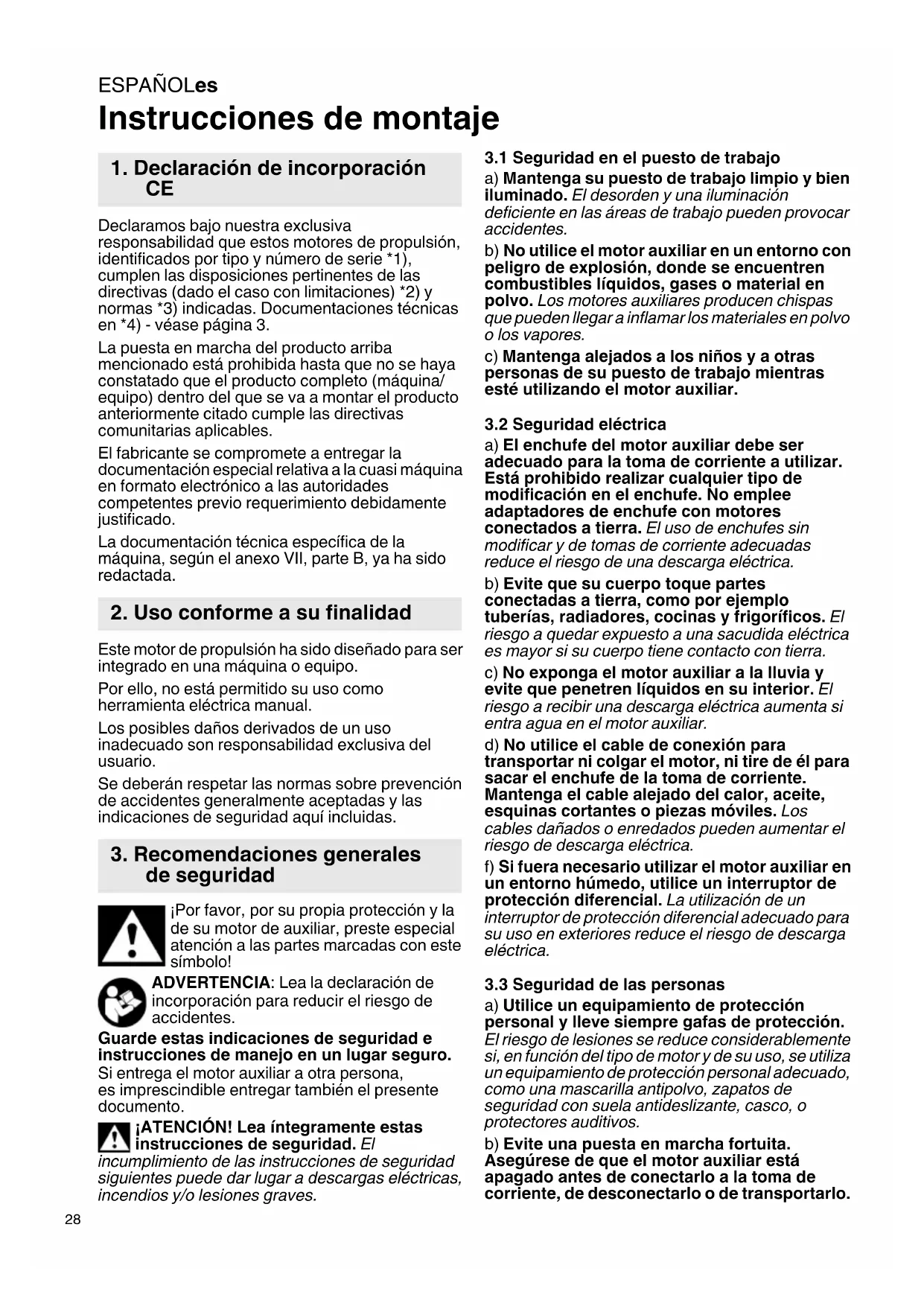 ESPAÑOLes

Instrucciones de montaje

1. Declaración de incorporación CE

Declaramos bajo nuestra exclusiva responsabilidad que estos motores de propulsión, identificados por tipo y número de serie *1), cumplen las disposiciones pertinentes de las directivas (dado el caso con limitaciones) *2) y normas *3) indicadas. Documentaciones técnicas en *4) - véase página 3.

La puesta en marcha del producto arriba mencionado está prohibida hasta que no se haya constatado que el producto completo (máquina/equipo) dentro del que se va a montar el producto anteriormente citado cumple las directivas comunitarias aplicables.

El fabricante se compromete a entregar la documentación especial relativa a la cuasi máquina en formato electrónico a las autoridades competentes previo requerimiento debidamente justificado.

La documentación técnica específica de la máquina, según el anexo VII, parte B, ya ha sido redactada.

2. Uso conforme a su finalidad

Este motor de propulsión ha sido diseñado para ser integrado en una máquina o equipo.

Por ello, no está permitido su uso como herramienta eléctrica manual.

Los posibles daños derivados de un uso inadecuado son responsabilidad exclusiva del usuario.

Se deberán respetar las normas sobre prevención de accidentes generalmente aceptadas y las indicaciones de seguridad aquí incluidas.

3. Recomendaciones generales de seguridad

¡Por favor, por su propia protección y la de su motor de auxiliar, preste especial atención a las partes marcadas con este símbolo!

ADVERTENCIA: Lea la declaración de incorporación para reducir el riesgo de accidentes.

Guarde estas indicaciones de seguridad e instrucciones de manejo en un lugar seguro. Si entrega el motor auxiliar a otra persona, es imprescindible entregar también el presente documento.

¡ATENCIÓN! Lea íntegramente estas instrucciones de seguridad. El incumplimiento de las instrucciones de seguridad siguientes puede dar lugar a descargas eléctricas, incendios y/o lesiones graves.

3.1 Seguridad en el puesto de trabajo

a) Mantenga su puesto de trabajo limpio y bien iluminado. El desorden y una iluminación deficiente en las áreas de trabajo pueden provocar accidentes.

b) No utilice el motor auxiliar en un entorno con peligro de explosión, donde se encuentren combustibles líquidos, gases o material en polvo. Los motores auxiliares producen chispas que pueden llegar a inflamar los materiales en polvo o los vapores.

c) Mantenga alejados a los niños y a otras personas de su puesto de trabajo mientras esté utilizando el motor auxiliar.

3.2 Seguridad eléctrica

a) El enchufe del motor auxiliar debe ser adecuado para la toma de corriente a utilizar. Está prohibido realizar cualquier tipo de modificación en el enchufe. No emplee adaptadores de enchufe con motores conectados a tierra. El uso de enchufes sin modificar y de tomas de corriente adecuadas reduce el riesgo de una descarga eléctrica.

b) Evite que su cuerpo toque partes conectadas a tierra, como por ejemplo tuberías, radiadores, cocinas y frigoríficos. El riesgo a quedar expuesto a una sacudida eléctrica es mayor si su cuerpo tiene contacto con tierra.

c) No exponga el motor auxiliar a la lluvia y evite que penetren líquidos en su interior. El riesgo a recibir una descarga eléctrica aumenta si entra agua en el motor auxiliar.

d) No utilice el cable de conexión para transportar ni colgar el motor, ni tire de él para sacar el enchufe de la toma de corriente. Mantenga el cable alejado del calor, aceite, esquinas cortantes o piezas móviles. Los cables dañados o enredados pueden aumentar el riesgo de descarga eléctrica.

f) Si fuera necesario utilizar el motor auxiliar en un entorno húmedo, utilice un interruptor de protección diferencial. La utilización de un interruptor de protección diferencial adecuado para su uso en exteriores reduce el riesgo de descarga eléctrica.

3.3 Seguridad de las personas

a) Utilice un equipamiento de protección personal y lleve siempre gafas de protección. El riesgo de lesiones se reduce considerablemente si, en función del tipo de motor y de su uso, se utiliza un equipamiento de protección personal adecuado, como una mascarilla antipolvo, zapatos de seguridad con suela antideslizante, casco, o protectores auditivos.

b) Evite una puesta en marcha fortuita. Asegúrese de que el motor auxiliar está apagado antes de conectarlo a la toma de corriente, de desconectarlo o de transportarlo.

28